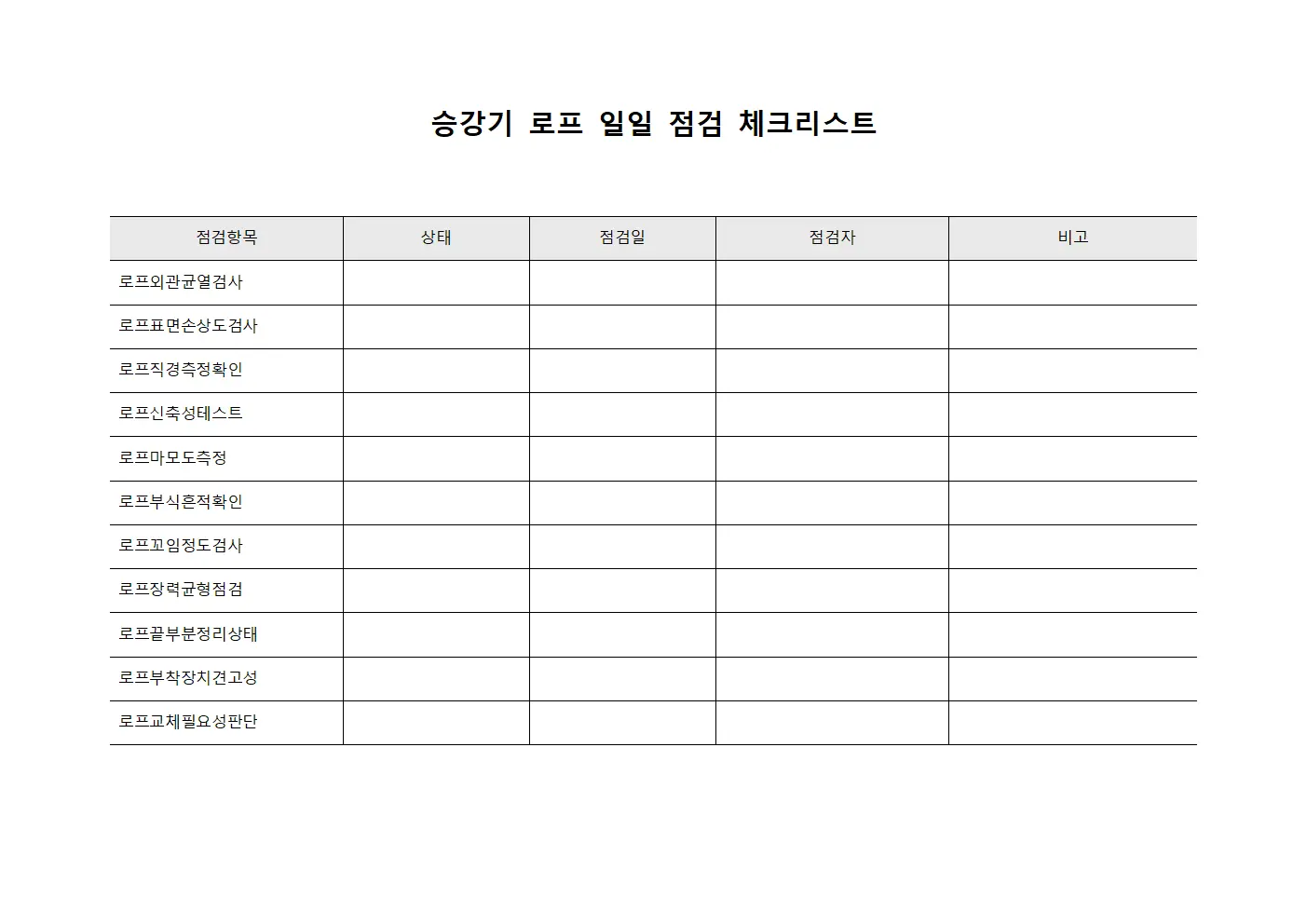 승강기 로프 일일 점검 체크리스트

| 점검항목 | 상태 | 점검일 | 점검자 | 비고 |
|---|---|---|---|---|
| 로프외관균열검사 | | | | |
| 로프표면손상도검사 | | | | |
| 로프직경측정확인 | | | | |
| 로프신축성테스트 | | | | |
| 로프마모도측정 | | | | |
| 로프부식흔적확인 | | | | |
| 로프꼬임정도검사 | | | | |
| 로프장력균형점검 | | | | |
| 로프끝부분정리상태 | | | | |
| 로프부착장치견고성 | | | | |
| 로프교체필요성판단 | | | | |